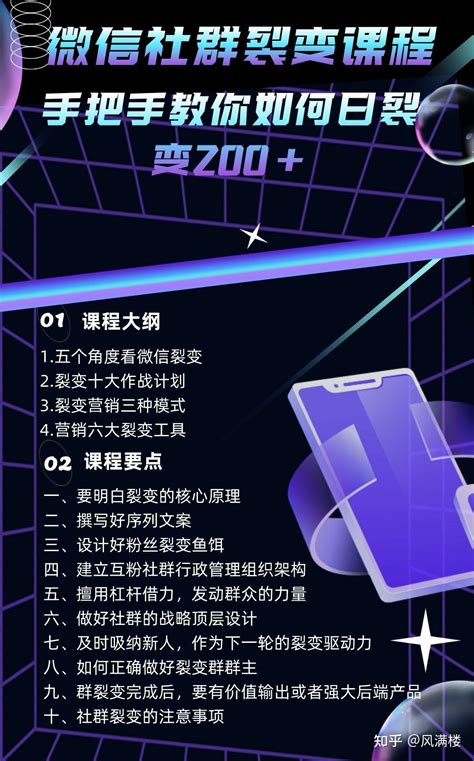 微信社群裂变课程

手把手教你如何日裂变200＋

01 课程大纲

1.五个角度看微信裂变
2.裂变十大作战计划
3.裂变营销三种模式
4.营销六大裂变工具

02 课程要点

一、要明白裂变的核心原理
二、撰写好序列文案
三、设计好粉丝裂变鱼饵
四、建立互粉社群行政管理组织架构
五、擅用杠杆借力，发动群众的力量
六、做好社群的战略顶层设计
七、及时吸纳新人，作为下一轮的裂变驱动力
八、如何正确做好裂变群群主
九、群裂变完成后，要有价值输出或者强大后端产品
十、社群裂变的注意事项

知乎 @风满楼